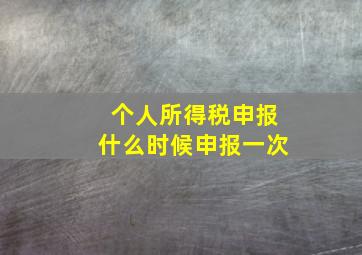 个人所得税申报
什么时候申报一次